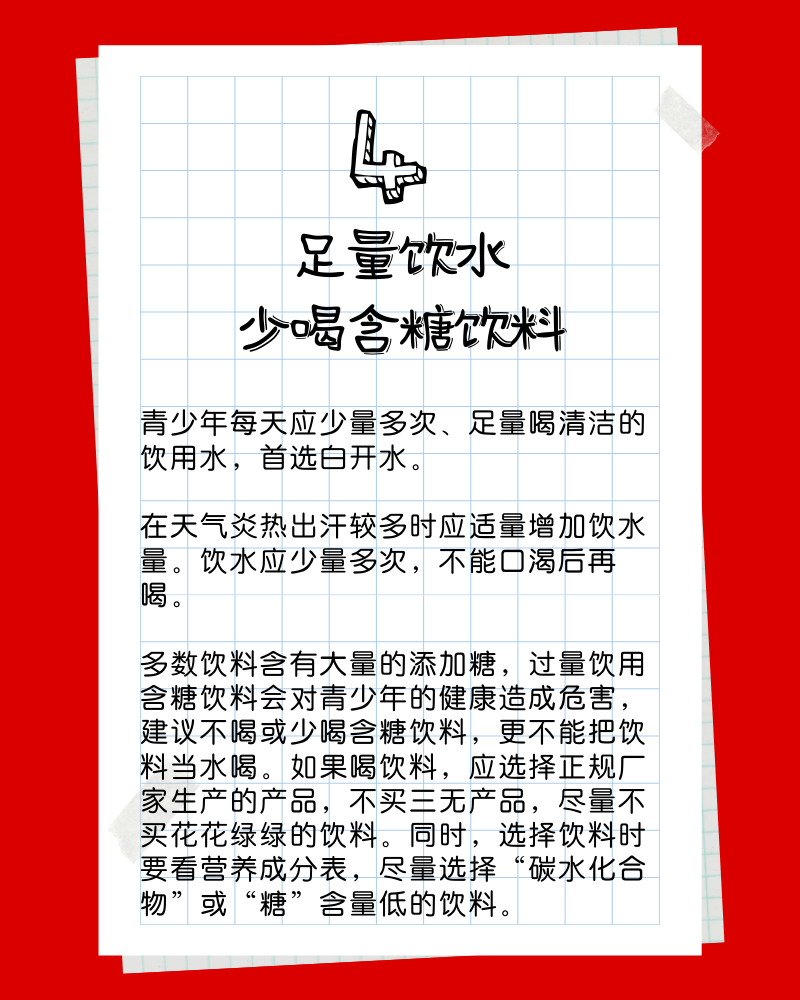 4

足量饮水
少喝含糖饮料

青少年每天应少量多次、足量喝清洁的饮用水，首选白开水。

在天气炎热出汗较多时应适量增加饮水量。饮水应少量多次，不能口渴后再喝。

多数饮料含有大量的添加糖，过量饮用含糖饮料会对青少年的健康造成危害，建议不喝或少喝含糖饮料，更不能把饮料当水喝。如果喝饮料，应选择正规厂家生产的产品，不买三无产品，尽量不买花花绿绿的饮料。同时，选择饮料时要看营养成分表，尽量选择“碳水化合物”或“糖”含量低的饮料。